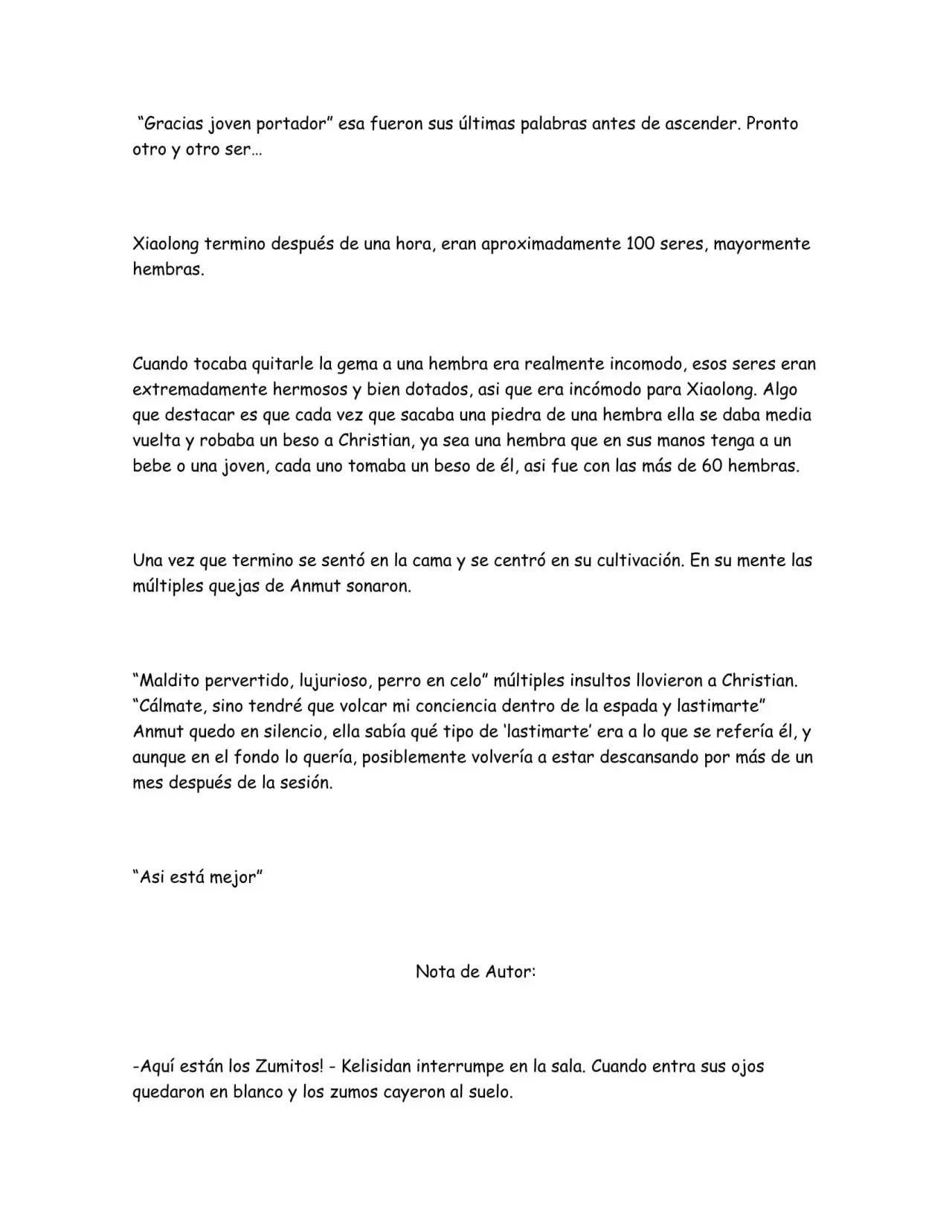 "Gracias joven portador" esa fueron sus últimas palabras antes de ascender. Pronto otro y otro ser…

Xiaolong termino después de una hora, eran aproximadamente 100 seres, mayormente hembras.

Cuando tocaba quitarle la gema a una hembra era realmente incomodo, esos seres eran extremadamente hermosos y bien dotados, asi que era incómodo para Xiaolong. Algo que destacar es que cada vez que sacaba una piedra de una hembra ella se daba media vuelta y robaba un beso a Christian, ya sea una hembra que en sus manos tenga a un bebe o una joven, cada uno tomaba un beso de él, asi fue con las más de 60 hembras.

Una vez que termino se sentó en la cama y se centró en su cultivación. En su mente las múltiples quejas de Anmut sonaron.

"Maldito pervertido, lujurioso, perro en celo" múltiples insultos llovieron a Christian. "Cálmate, sino tendré que volcar mi conciencia dentro de la espada y lastimarte" Anmut quedo en silencio, ella sabía qué tipo de 'lastimarte' era a lo que se refería él, y aunque en el fondo lo quería, posiblemente volvería a estar descansando por más de un mes después de la sesión.

"Asi está mejor"

Nota de Autor:

-Aquí están los Zumitos! - Kelisidan interrumpe en la sala. Cuando entra sus ojos quedaron en blanco y los zumos cayeron al suelo.